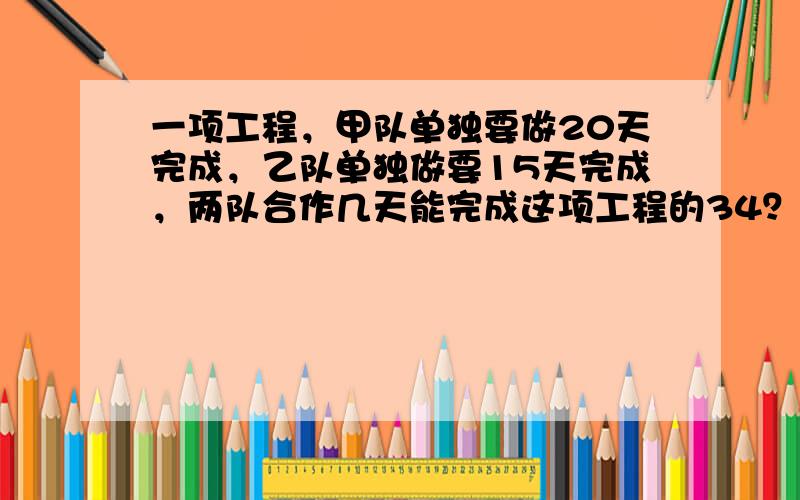 一项工程，甲队单独要做20天完成，乙队单独做要15天完成，两队合作几天能完成这项工程的34？